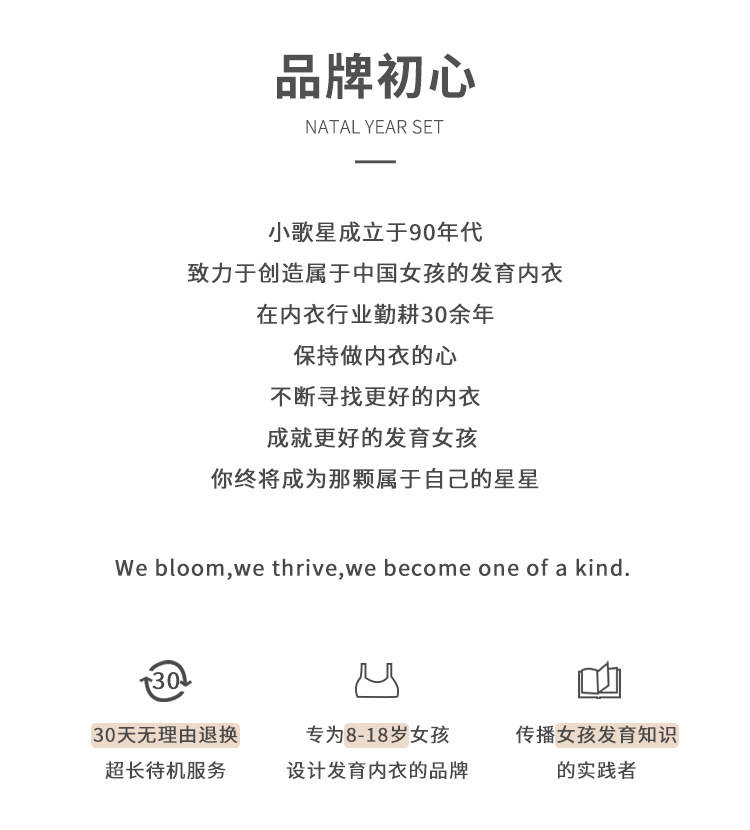 品牌初心

NATAL YEAR SET

小歌星成立于90年代
致力于创造属于中国女孩的发育内衣
在内衣行业勤耕30余年
保持做内衣的心
不断寻找更好的内衣
成就更好的发育女孩
你终将成为那颗属于自己的星星

We bloom,we thrive,we become one of a kind.

30

30天无理由退换
超长待机服务

专为8-18岁女孩
设计发育内衣的品牌

传播女孩发育知识
的实践者